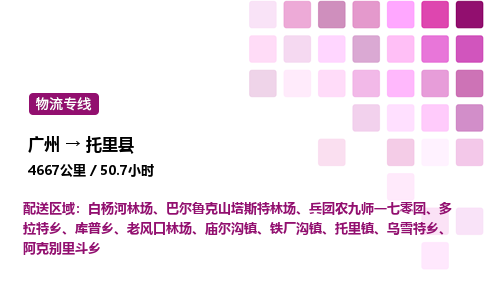 物流专线

广州 → 托里县

4667公里 / 50.7小时

配送区域：白杨河林场、巴尔鲁克山塔斯特林场、兵团农九师一七零团、多拉特乡、库普乡、老风口林场、庙尔沟镇、铁厂沟镇、托里镇、乌雪特乡、阿克别里斗乡